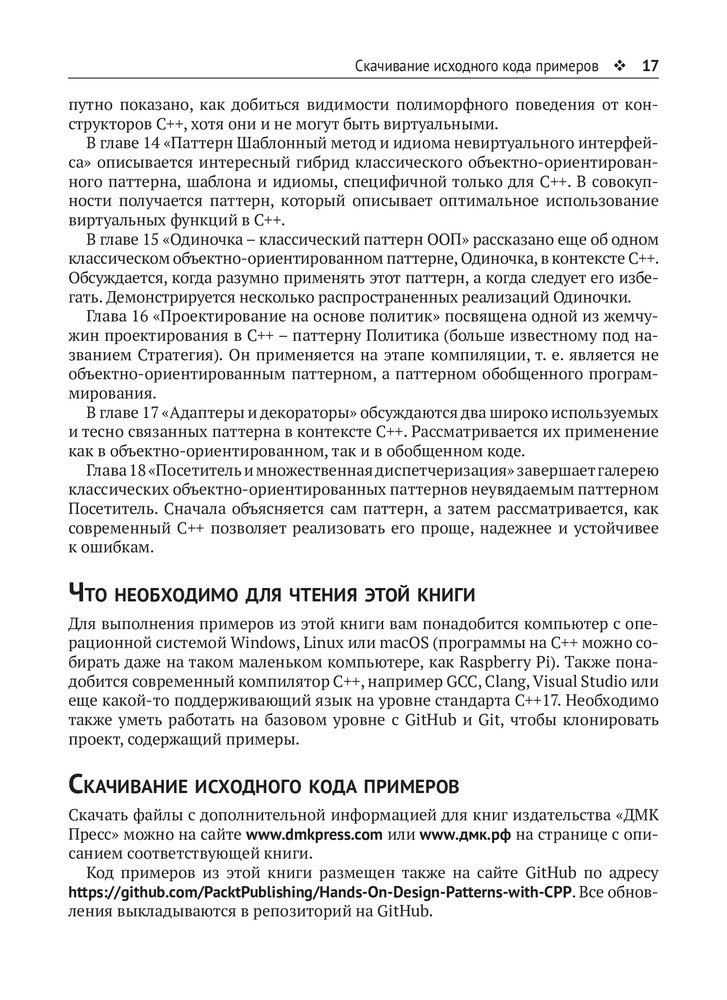 Скачивание исходного кода примеров ❖ 17

путно показано, как добиться видимости полиморфного поведения от конструкторов C++, хотя они и не могут быть виртуальными.

В главе 14 «Паттерн Шаблонный метод и идиома невиртуального интерфейса» описывается интересный гибрид классического объектно-ориентированного паттерна, шаблона и идиомы, специфичной только для C++. В совокупности получается паттерн, который описывает оптимальное использование виртуальных функций в C++.

В главе 15 «Одиночка – классический паттерн ООП» рассказано еще об одном классическом объектно-ориентированном паттерне, Одиночка, в контексте C++. Обсуждается, когда разумно применять этот паттерн, а когда следует его избегать. Демонстрируется несколько распространенных реализаций Одиночки.

Глава 16 «Проектирование на основе политик» посвящена одной из жемчужин проектирования в C++ – паттерну Политика (больше известному под названием Стратегия). Он применяется на этапе компиляции, т. е. является не объектно-ориентированным паттерном, а паттерном обобщенного программирования.

В главе 17 «Адаптеры и декораторы» обсуждаются два широко используемых и тесно связанных паттерна в контексте C++. Рассматривается их применение как в объектно-ориентированном, так и в обобщенном коде.

Глава 18 «Посетитель и множественная диспетчеризация» завершает галерею классических объектно-ориентированных паттернов неувядаемым паттерном Посетитель. Сначала объясняется сам паттерн, а затем рассматривается, как современный C++ позволяет реализовать его проще, надежнее и устойчивее к ошибкам.

Что необходимо для чтения этой книги

Для выполнения примеров из этой книги вам понадобится компьютер с операционной системой Windows, Linux или macOS (программы на C++ можно собирать даже на таком маленьком компьютере, как Raspberry Pi). Также понадобится современный компилятор C++, например GCC, Clang, Visual Studio или еще какой-то поддерживающий язык на уровне стандарта C++17. Необходимо также уметь работать на базовом уровне с GitHub и Git, чтобы клонировать проект, содержащий примеры.

Скачивание исходного кода примеров

Скачать файлы с дополнительной информацией для книг издательства «ДМК Пресс» можно на сайте www.dmkpress.com или www.дмк.рф на странице с описанием соответствующей книги.

Код примеров из этой книги размещен также на сайте GitHub по адресу https://github.com/PacktPublishing/Hands-On-Design-Patterns-with-CPP. Все обновления выкладываются в репозиторий на GitHub.